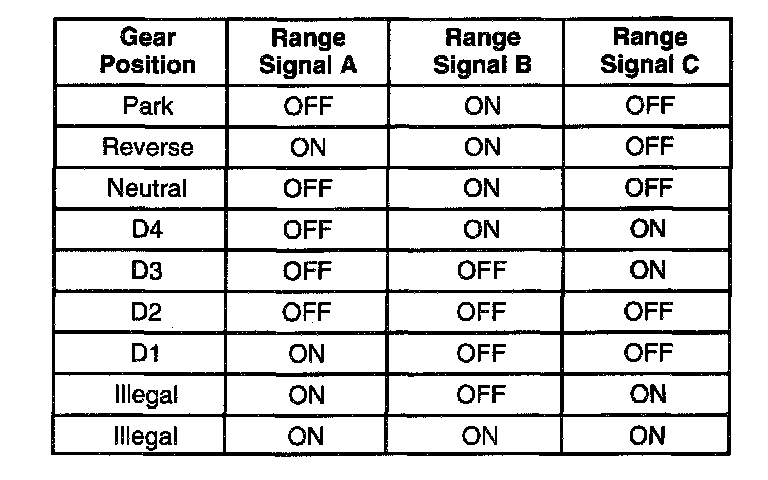 | Gear Position | Range Signal A | Range Signal B | Range Signal C |
|---|---|---|---|
| Park | OFF | ON | OFF |
| Reverse | ON | ON | OFF |
| Neutral | OFF | ON | OFF |
| D4 | OFF | ON | ON |
| D3 | OFF | OFF | ON |
| D2 | OFF | OFF | OFF |
| D1 | ON | OFF | OFF |
| Illegal | ON | OFF | ON |
| Illegal | ON | ON | ON |